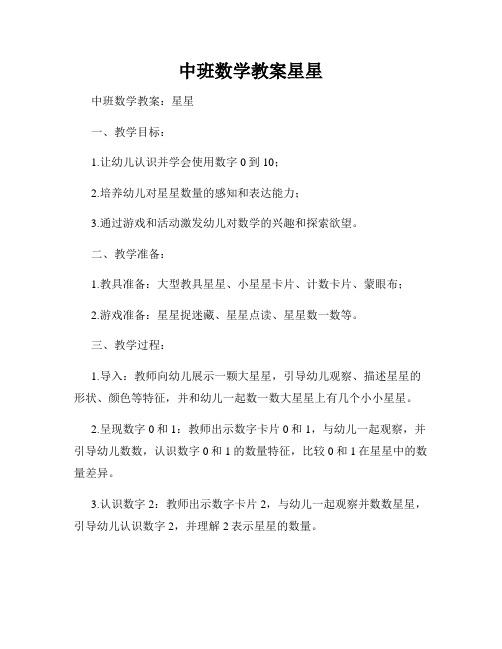 中班数学教案星星

中班数学教案：星星

一、教学目标：

1.让幼儿认识并学会使用数字 0 到 10；

2.培养幼儿对星星数量的感知和表达能力；

3.通过游戏和活动激发幼儿对数学的兴趣和探索欲望。

二、教学准备：

1.教具准备：大型教具星星、小星星卡片、计数卡片、蒙眼布；

2.游戏准备：星星捉迷藏、星星点读、星星数一数等。

三、教学过程：

1.导入：教师向幼儿展示一颗大星星，引导幼儿观察、描述星星的形状、颜色等特征，并和幼儿一起数一数大星星上有几个小小星星。

2.呈现数字 0 和 1：教师出示数字卡片 0 和 1，与幼儿一起观察，并引导幼儿数数，认识数字 0 和 1 的数量特征，比较 0 和 1 在星星中的数量差异。

3.认识数字 2：教师出示数字卡片 2，与幼儿一起观察并数数星星，引导幼儿认识数字 2，并理解 2 表示星星的数量。